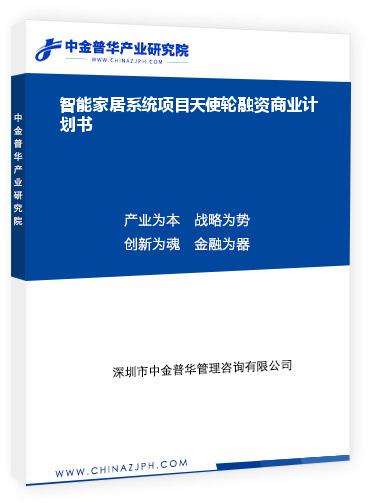 中金普华产业研究院
WWW.CHINAZJPH.COM

中金普华产业研究院

智能家居系统项目天使轮融资商业计划书

产业为本　战略为势
创新为魂　金融为器

深圳市中金普华管理咨询有限公司

WWW.CHINAZJPH.COM